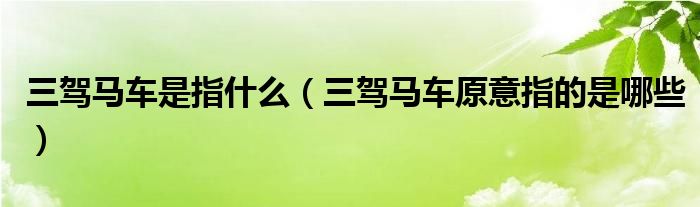 三驾马车是指什么（三驾马车原意指的是哪些）